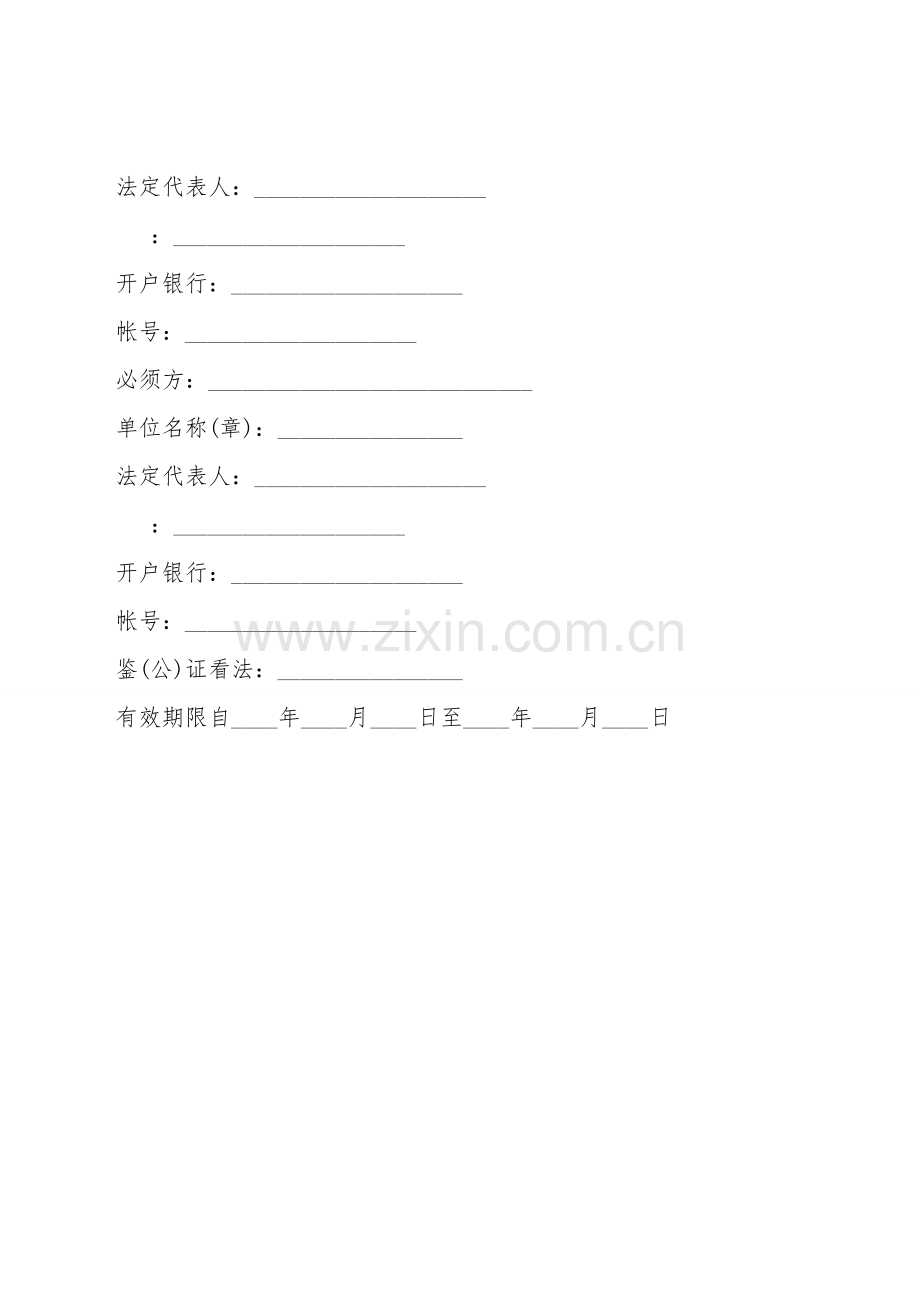 法定代表人：____

：____

开户银行：____

帐号：____

必须方：____

单位名称(章)：____

法定代表人：____

：____

开户银行：____

帐号：____

鉴(公)证看法：____

有效期限自____年____月____日至____年____月____日

www.zixin.com.cn